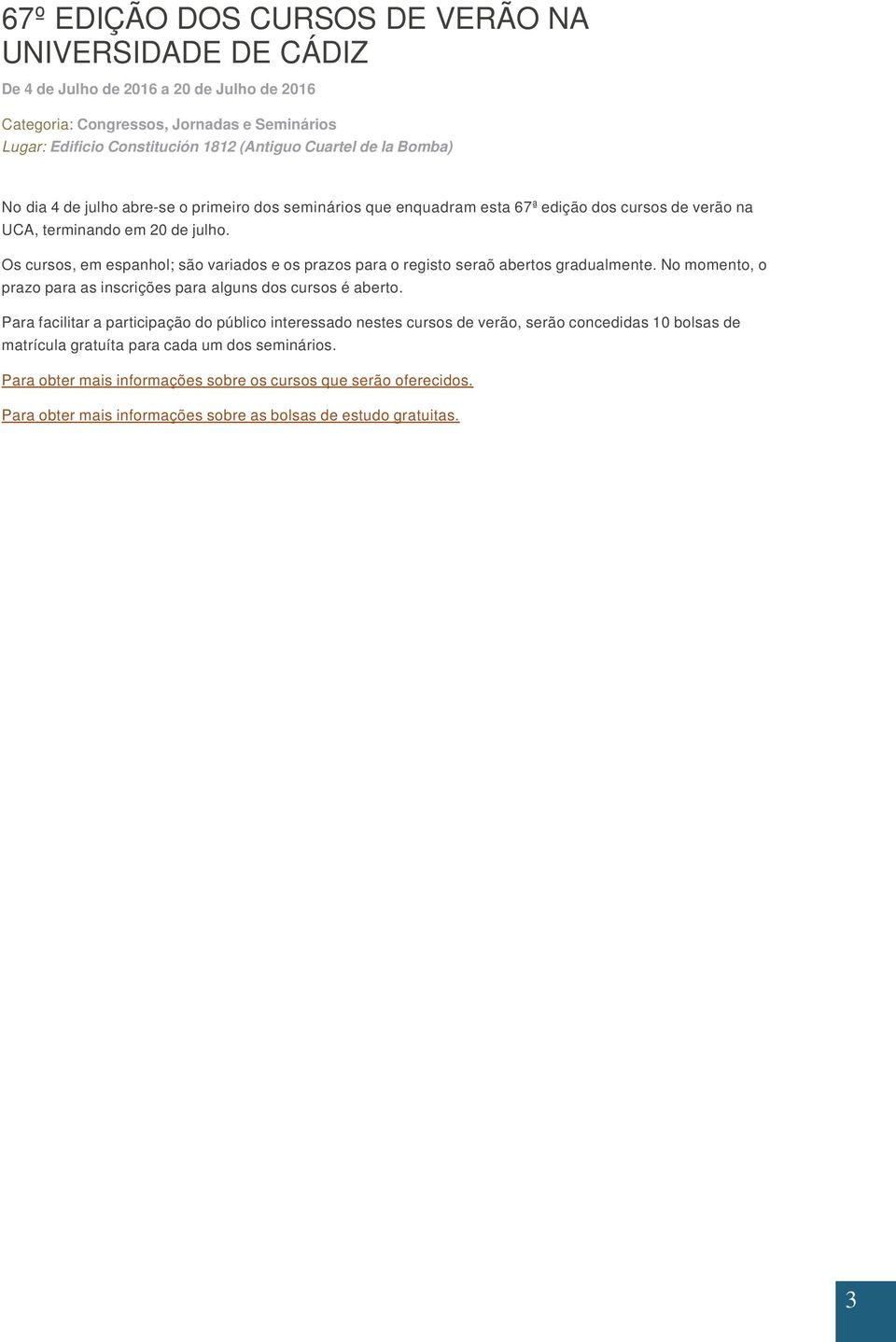 67º EDIÇÃO DOS CURSOS DE VERÃO NA UNIVERSIDADE DE CÁDIZ

De 4 de Julho de 2016 a 20 de Julho de 2016

Categoria: Congressos, Jornadas e Seminários
Lugar: Edificio Constitución 1812 (Antiguo Cuartel de la Bomba)

No dia 4 de julho abre-se o primeiro dos seminários que enquadram esta 67ª edição dos cursos de verão na UCA, terminando em 20 de julho.

Os cursos, em espanhol; são variados e os prazos para o registo seraõ abertos gradualmente. No momento, o prazo para as inscrições para alguns dos cursos é aberto.

Para facilitar a participação do público interessado nestes cursos de verão, serão concedidas 10 bolsas de matrícula gratuíta para cada um dos seminários.

Para obter mais informações sobre os cursos que serão oferecidos.

Para obter mais informações sobre as bolsas de estudo gratuitas.

3